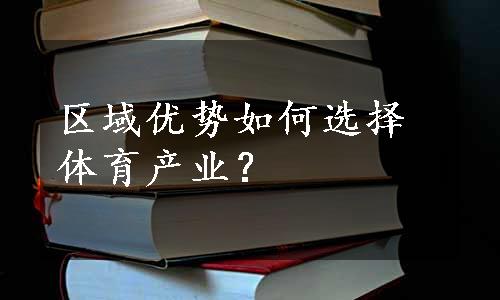 区域优势如何选择体育产业？